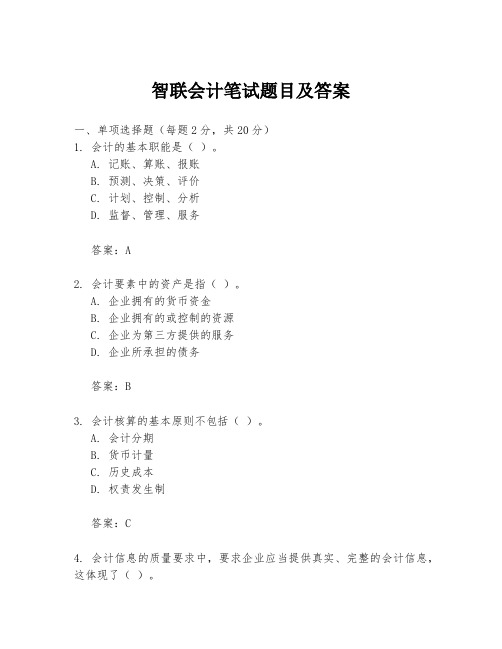 智联会计笔试题目及答案

一、单项选择题（每题2分，共20分）

1. 会计的基本职能是（ ）。
A. 记账、算账、报账
B. 预测、决策、评价
C. 计划、控制、分析
D. 监督、管理、服务

答案：A

2. 会计要素中的资产是指（ ）。
A. 企业拥有的货币资金
B. 企业拥有的或控制的资源
C. 企业为第三方提供的服务
D. 企业所承担的债务

答案：B

3. 会计核算的基本原则不包括（ ）。
A. 会计分期
B. 货币计量
C. 历史成本
D. 权责发生制

答案：C

4. 会计信息的质量要求中，要求企业应当提供真实、完整的会计信息，这体现了（ ）。